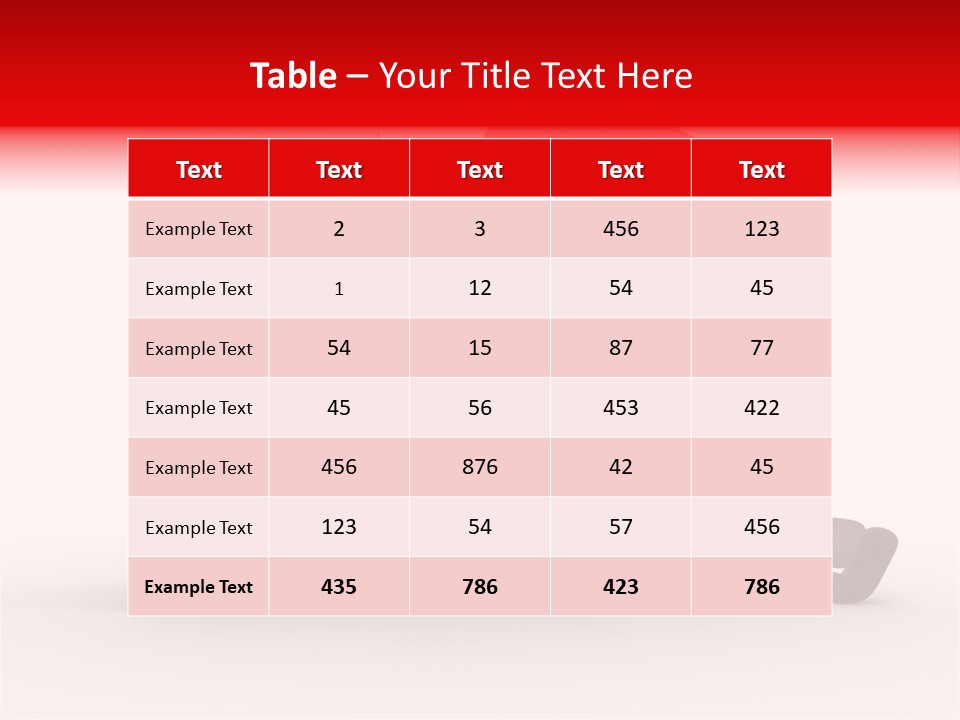 Table – Your Title Text Here

| Text | Text | Text | Text | Text |
|---|---|---|---|---|
| Example Text | 2 | 3 | 456 | 123 |
| Example Text | 1 | 12 | 54 | 45 |
| Example Text | 54 | 15 | 87 | 77 |
| Example Text | 45 | 56 | 453 | 422 |
| Example Text | 456 | 876 | 42 | 45 |
| Example Text | 123 | 54 | 57 | 456 |
| Example Text | 435 | 786 | 423 | 786 |